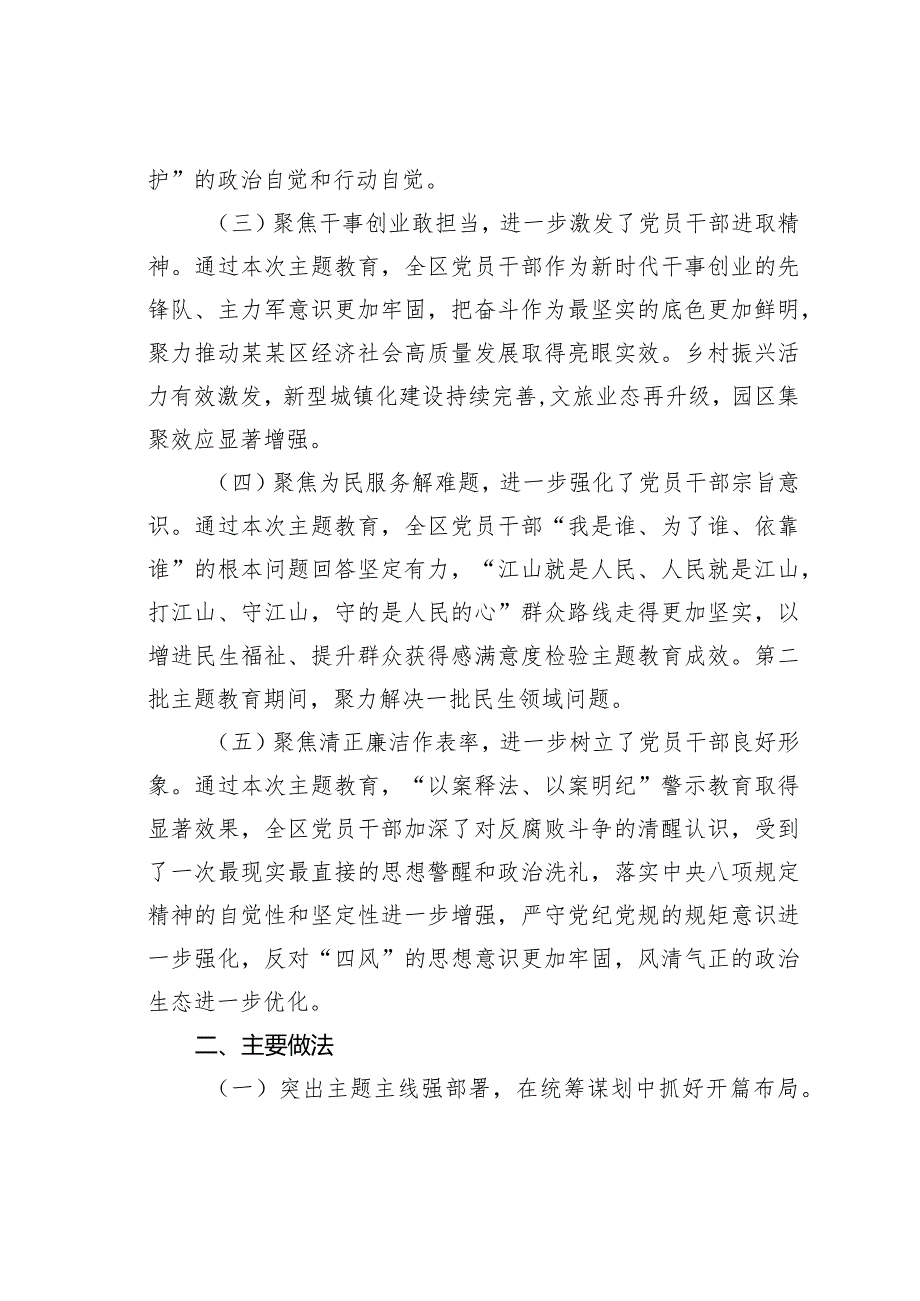 护”的政治自觉和行动自觉。

（三）聚焦干事创业敢担当，进一步激发了党员干部进取精神。通过本次主题教育，全区党员干部作为新时代干事创业的先锋队、主力军意识更加牢固，把奋斗作为最坚实的底色更加鲜明，聚力推动某某区经济社会高质量发展取得亮眼实效。乡村振兴活力有效激发，新型城镇化建设持续完善,文旅业态再升级，园区集聚效应显著增强。

（四）聚焦为民服务解难题，进一步强化了党员干部宗旨意识。通过本次主题教育，全区党员干部“我是谁、为了谁、依靠谁”的根本问题回答坚定有力，“江山就是人民、人民就是江山，打江山、守江山，守的是人民的心”群众路线走得更加坚实，以增进民生福祉、提升群众获得感满意度检验主题教育成效。第二批主题教育期间，聚力解决一批民生领域问题。

（五）聚焦清正廉洁作表率，进一步树立了党员干部良好形象。通过本次主题教育，“以案释法、以案明纪”警示教育取得显著效果，全区党员干部加深了对反腐败斗争的清醒认识，受到了一次最现实最直接的思想警醒和政治洗礼，落实中央八项规定精神的自觉性和坚定性进一步增强，严守党纪党规的规矩意识进一步强化，反对“四风”的思想意识更加牢固，风清气正的政治生态进一步优化。

二、主要做法

（一）突出主题主线强部署，在统筹谋划中抓好开篇布局。